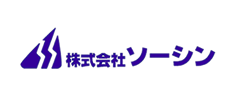 株式会社ソーシン